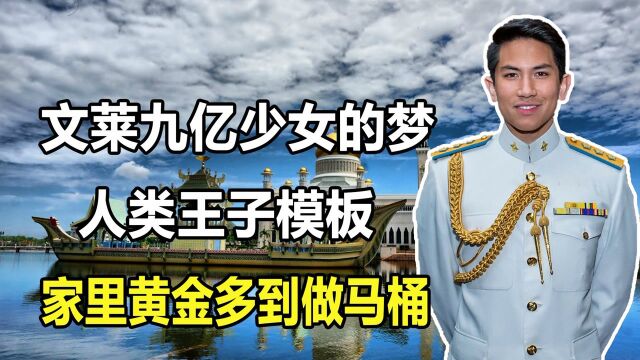 文莱九亿少女的梦
人类王子模板
家里黄金多到做马桶